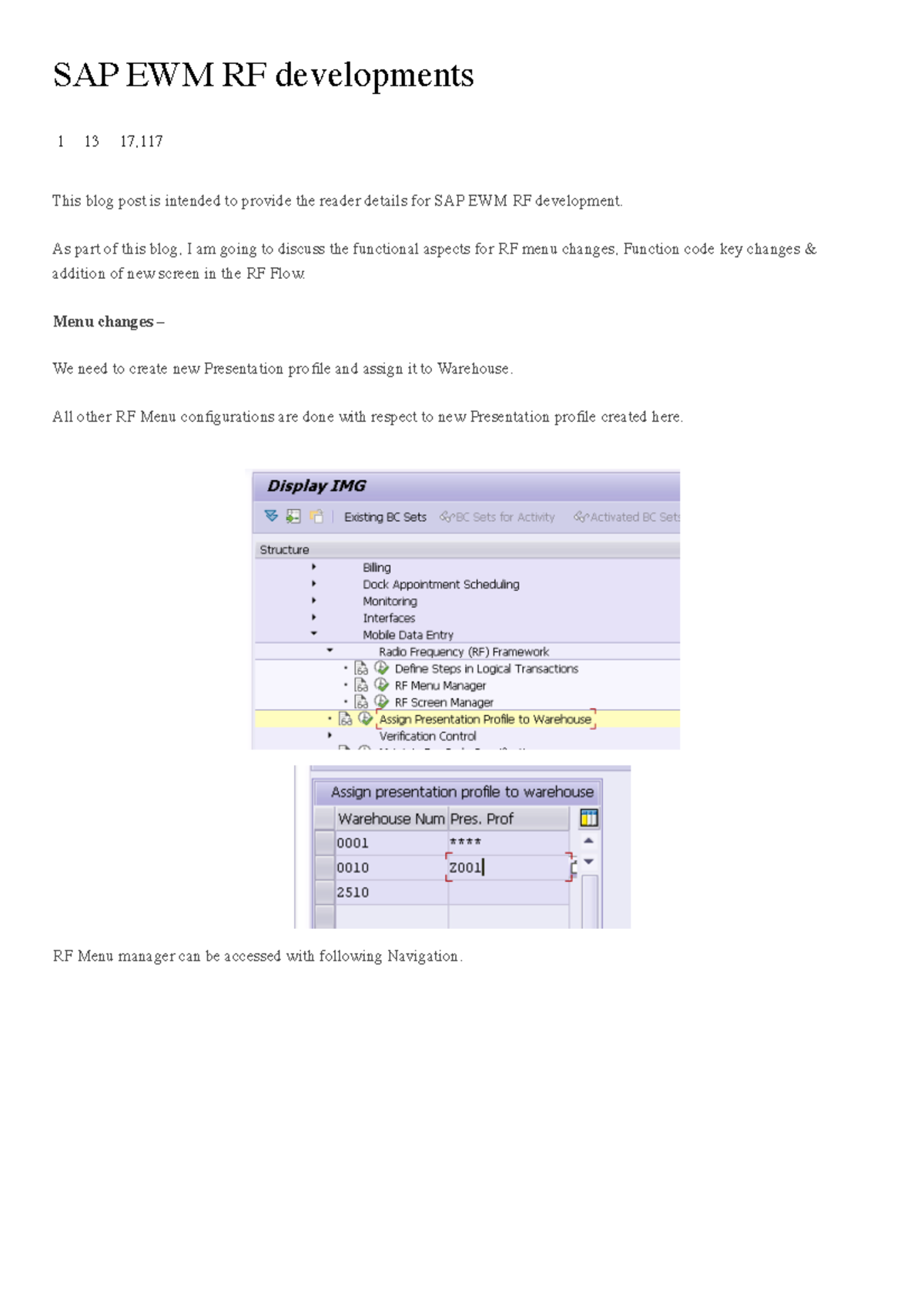 SAP EWM RF developments

1 13 17,117

This blog post is intended to provide the reader details for SAP EWM RF development.

As part of this blog, I am going to discuss the functional aspects for RF menu changes, Function code key changes & addition of new screen in the RF Flow.

**Menu changes –**

We need to create new Presentation profile and assign it to Warehouse.

All other RF Menu configurations are done with respect to new Presentation profile created here.

Display IMG

Existing BC Sets BC Sets for Activity Activated BC Sets

Structure

Billing
Dock Appointment Scheduling
Monitoring
Interfaces
Mobile Data Entry
Radio Frequency (RF) Framework
Define Steps in Logical Transactions
RF Menu Manager
RF Screen Manager
Assign Presentation Profile to Warehouse
Verification Control

Assign presentation profile to warehouse

| Warehouse Num | Pres. Prof |
|---|---|
| 0001 | **** |
| 0010 | Z001 |
| 2510 | |

RF Menu manager can be accessed with following Navigation.